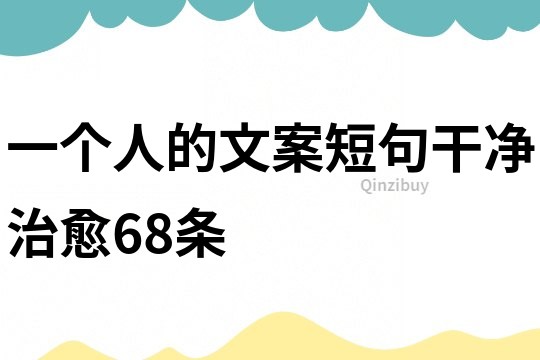 一个人的文案短句干净治愈68条

Qinzibuy